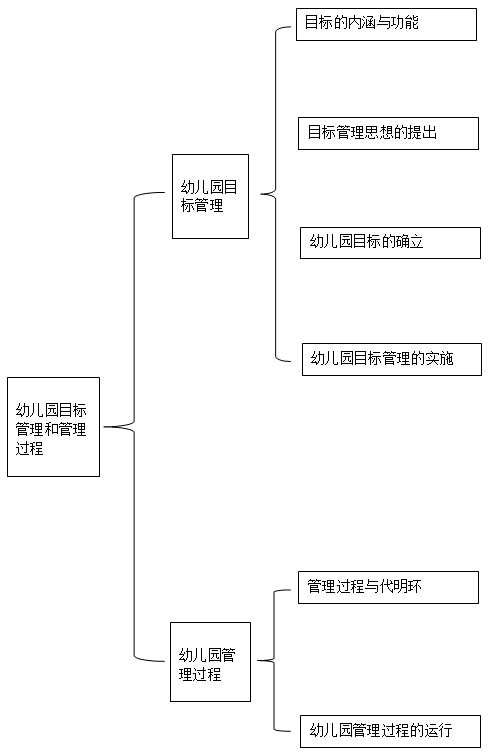 幼儿园目标管理和管理过程

幼儿园目标管理

目标的内涵与功能

目标管理思想的提出

幼儿园目标的确立

幼儿园目标管理的实施

幼儿园管理过程

管理过程与代明环

幼儿园管理过程的运行